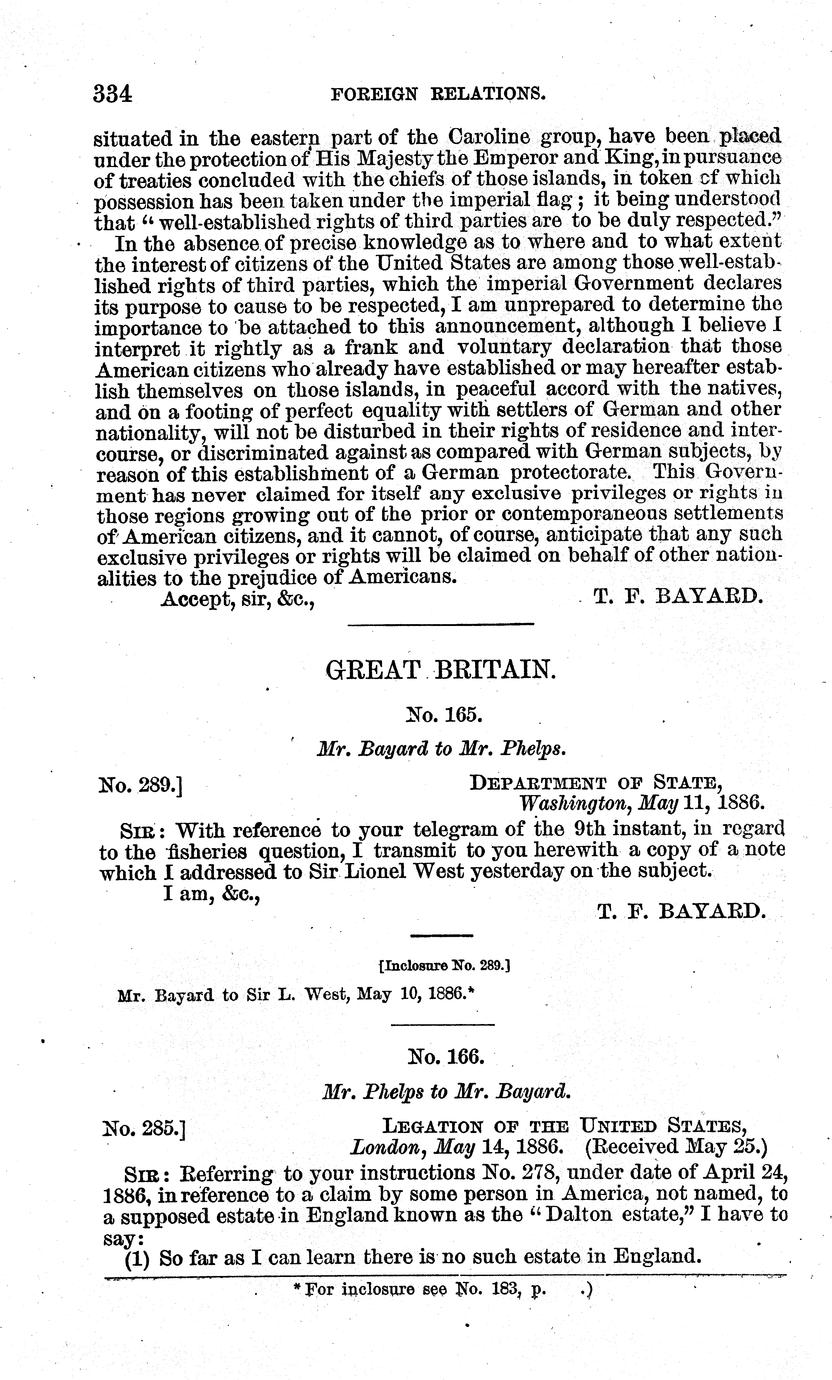 334 FOREIGN RELATIONS.

situated in the eastern part of the Caroline group, have been placed under the protection of His Majesty the Emperor and King, in pursuance of treaties concluded with the chiefs of those islands, in token of which possession has been taken under the imperial flag; it being understood that "well-established rights of third parties are to be duly respected."

In the absence of precise knowledge as to where and to what extent the interest of citizens of the United States are among those well-established rights of third parties, which the imperial Government declares its purpose to cause to be respected, I am unprepared to determine the importance to be attached to this announcement, although I believe I interpret it rightly as a frank and voluntary declaration that those American citizens who already have established or may hereafter establish themselves on those islands, in peaceful accord with the natives, and on a footing of perfect equality with settlers of German and other nationality, will not be disturbed in their rights of residence and intercourse, or discriminated against as compared with German subjects, by reason of this establishment of a German protectorate. This Government has never claimed for itself any exclusive privileges or rights in those regions growing out of the prior or contemporaneous settlements of American citizens, and it cannot, of course, anticipate that any such exclusive privileges or rights will be claimed on behalf of other nationalities to the prejudice of Americans.

Accept, sir, &c., T. F. BAYARD.

GREAT BRITAIN.

No. 165.

Mr. Bayard to Mr. Phelps.

No. 289.] DEPARTMENT OF STATE, Washington, May 11, 1886.

SIR: With reference to your telegram of the 9th instant, in regard to the fisheries question, I transmit to you herewith a copy of a note which I addressed to Sir Lionel West yesterday on the subject.

I am, &c., T. F. BAYARD.

[Inclosure No. 289.]

Mr. Bayard to Sir L. West, May 10, 1886.*

No. 166.

Mr. Phelps to Mr. Bayard.

No. 285.] LEGATION OF THE UNITED STATES, London, May 14, 1886. (Received May 25.)

SIR: Referring to your instructions No. 278, under date of April 24, 1886, in reference to a claim by some person in America, not named, to a supposed estate in England known as the "Dalton estate," I have to say:

(1) So far as I can learn there is no such estate in England.

*For inclosure see No. 183, p. .)